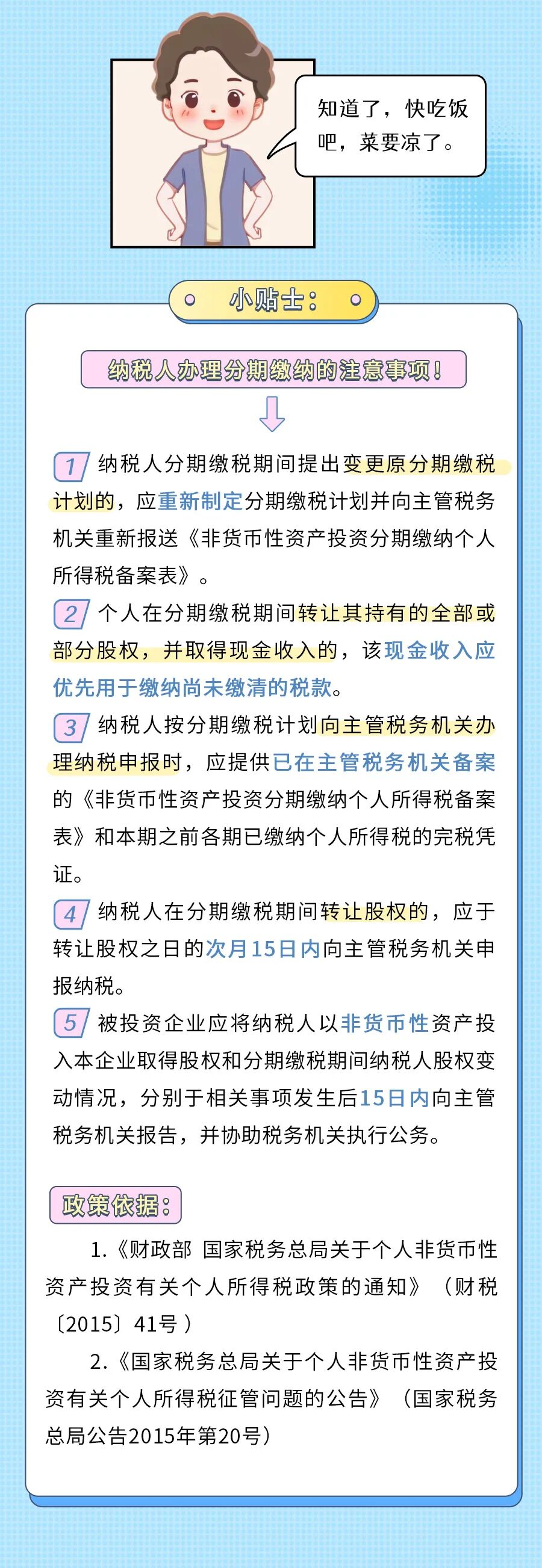 知道了，快吃饭吧，菜要凉了。

小贴士：

纳税人办理分期缴纳的注意事项！

1 纳税人分期缴税期间提出变更原分期缴税计划的，应重新制定分期缴税计划并向主管税务机关重新报送《非货币性资产投资分期缴纳个人所得税备案表》。

2 个人在分期缴税期间转让其持有的全部或部分股权，并取得现金收入的，该现金收入应优先用于缴纳尚未缴清的税款。

3 纳税人按分期缴税计划向主管税务机关办理纳税申报时，应提供已在主管税务机关备案的《非货币性资产投资分期缴纳个人所得税备案表》和本期之前各期已缴纳个人所得税的完税凭证。

4 纳税人在分期缴税期间转让股权的，应于转让股权之日的次月15日内向主管税务机关申报纳税。

5 被投资企业应将纳税人以非货币性资产投入本企业取得股权和分期缴税期间纳税人股权变动情况，分别于相关事项发生后15日内向主管税务机关报告，并协助税务机关执行公务。

政策依据：

1.《财政部 国家税务总局关于个人非货币性资产投资有关个人所得税政策的通知》（财税〔2015〕41号）

2.《国家税务总局关于个人非货币性资产投资有关个人所得税征管问题的公告》（国家税务总局公告2015年第20号）